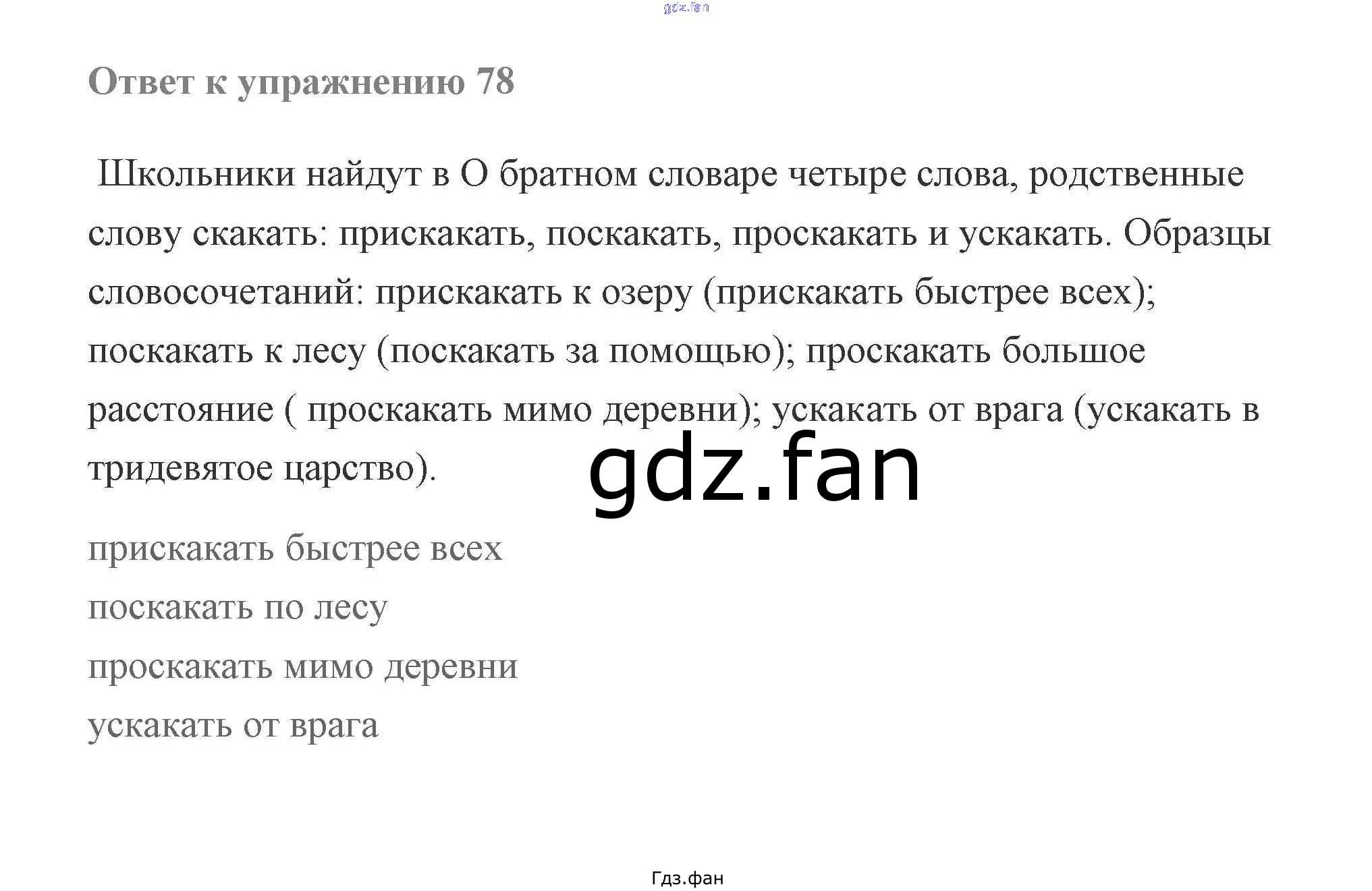 Ответ к упражнению 78

Школьники найдут в О братном словаре четыре слова, родственные слову скакать: прискакать, поскакать, проскакать и ускакать. Образцы словосочетаний: прискакать к озеру (прискакать быстрее всех); поскакать к лесу (поскакать за помощью); проскакать большое расстояние ( проскакать мимо деревни); ускакать от врага (ускакать в тридевятое царство).

прискакать быстрее всех
поскакать по лесу
проскакать мимо деревни
ускакать от врага

Гдз.фан

gdz.fan